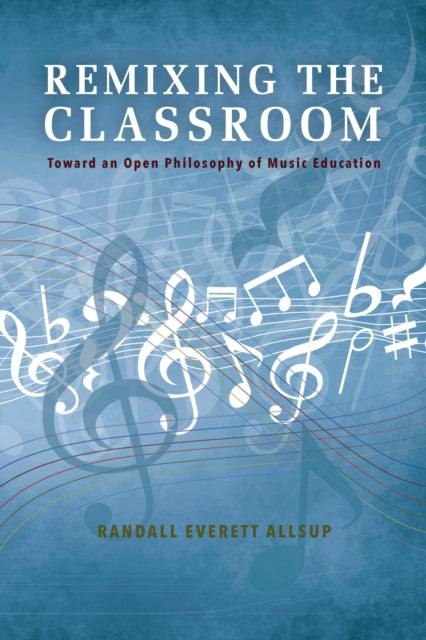 REMIXING THE CLASSROOM

Toward an Open Philosophy of Music Education

RANDALL EVERETT ALLSUP